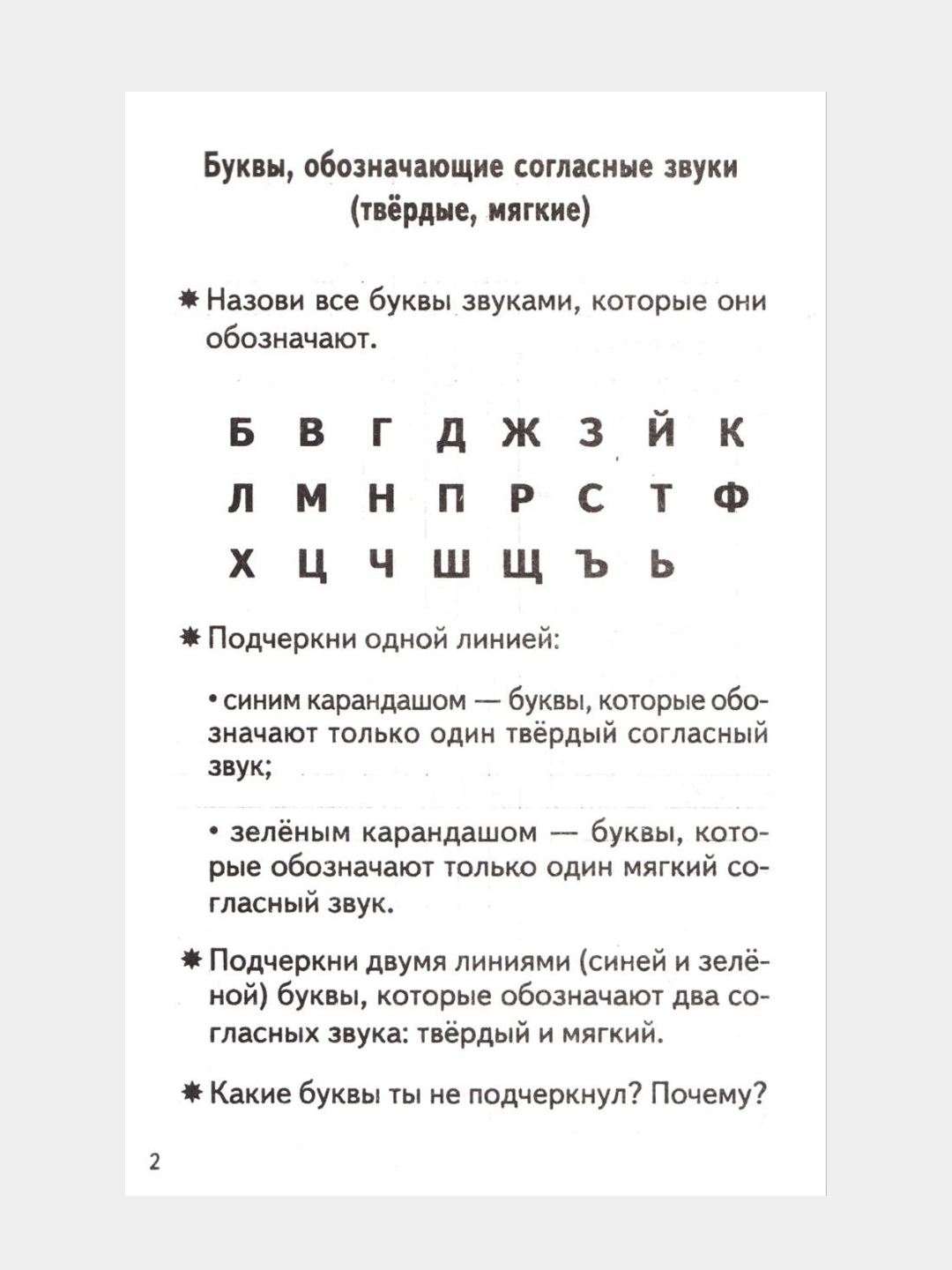 Буквы, обозначающие согласные звуки (твёрдые, мягкие)

✸ Назови все буквы звуками, которые они обозначают.

Б В Г Д Ж З Й К
Л М Н П Р С Т Ф
Х Ц Ч Ш Щ Ъ Ь

✸ Подчеркни одной линией:

• синим карандашом — буквы, которые обозначают только один твёрдый согласный звук;

• зелёным карандашом — буквы, которые обозначают только один мягкий согласный звук.

✸ Подчеркни двумя линиями (синей и зелёной) буквы, которые обозначают два согласных звука: твёрдый и мягкий.

✸ Какие буквы ты не подчеркнул? Почему?

2